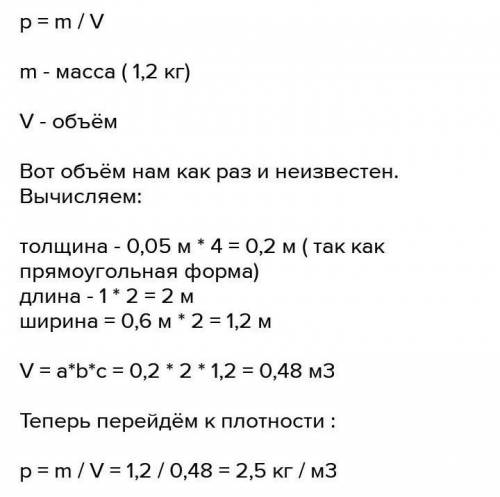 p = m / V

m - масса ( 1,2 кг)

V - объём

Вот объём нам как раз и неизвестен. Вычисляем:

толщина - 0,05 м * 4 = 0,2 м ( так как прямоугольная форма)
длина - 1 * 2 = 2 м
ширина = 0,6 м * 2 = 1,2 м

V = a*b*c = 0,2 * 2 * 1,2 = 0,48 м3

Теперь перейдём к плотности :

p = m / V = 1,2 / 0,48 = 2,5 кг / м3